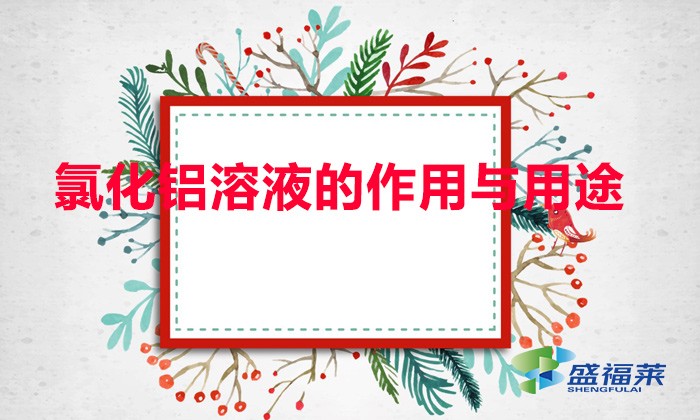 氯化铝溶液的作用与用途

盛福莱
SHENGFULAI